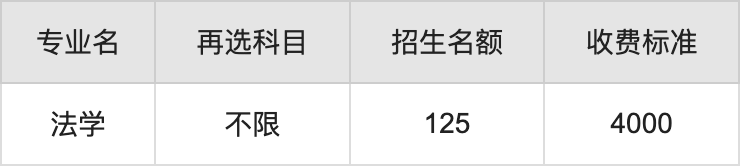 | 专业名 | 再选科目 | 招生名额 | 收费标准 |
|---|---|---|---|
| 法学 | 不限 | 125 | 4000 |